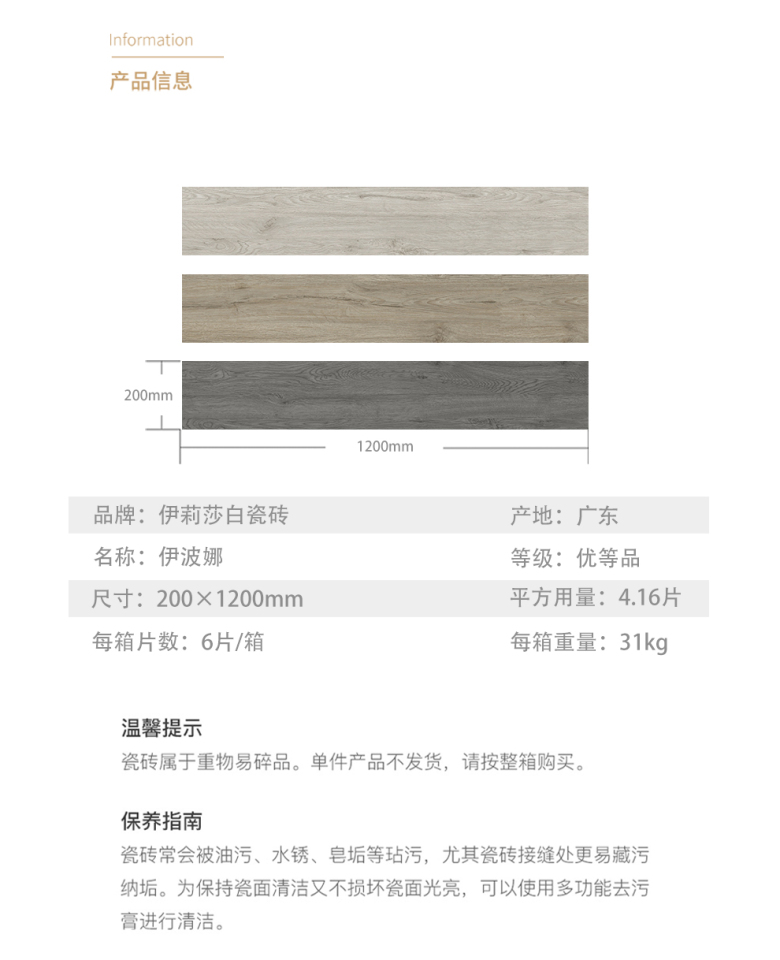 Information
产品信息

200mm
1200mm

品牌：伊莉莎白瓷砖
产地：广东
名称：伊波娜
等级：优等品
尺寸：200×1200mm
平方用量：4.16片
每箱片数：6片/箱
每箱重量：31kg

温馨提示
瓷砖属于重物易碎品。单件产品不发货，请按整箱购买。

保养指南
瓷砖常会被油污、水锈、皂垢等玷污，尤其瓷砖接缝处更易藏污纳垢。为保持瓷面清洁又不损坏瓷面光亮，可以使用多功能去污膏进行清洁。